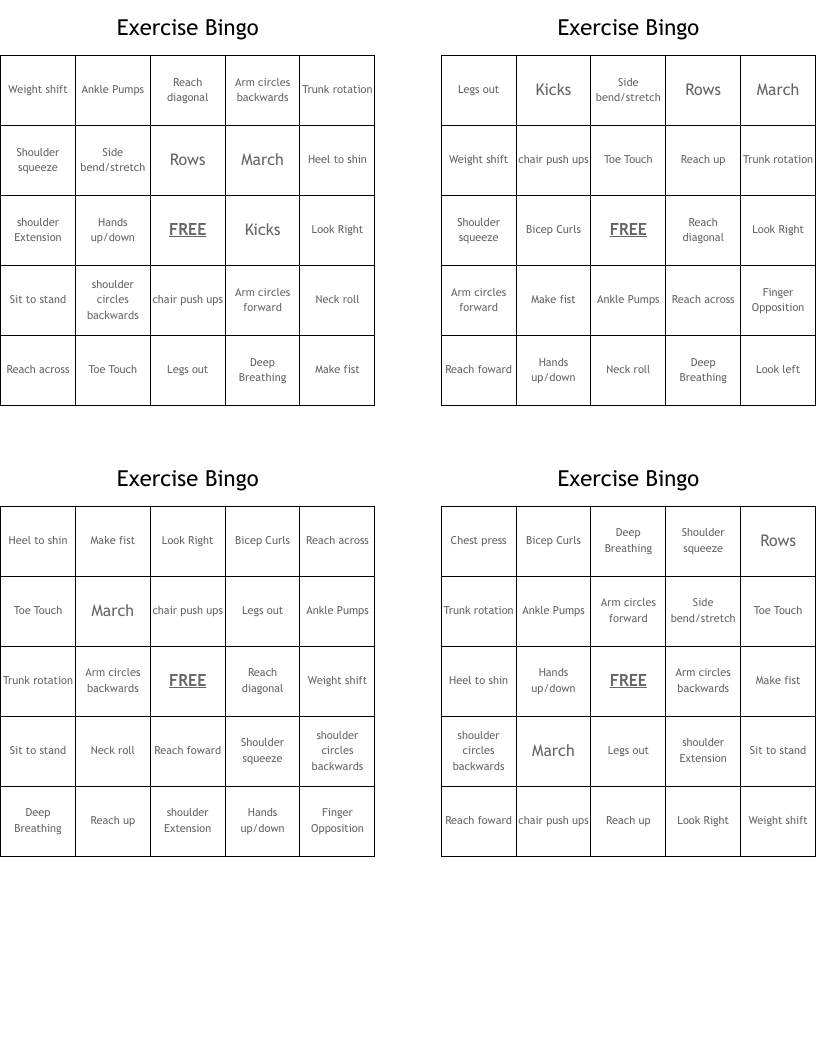 Exercise Bingo

| Weight shift | Ankle Pumps | Reach diagonal | Arm circles backwards | Trunk rotation |
|---|---|---|---|---|
| Shoulder squeeze | Side bend/stretch | Rows | March | Heel to shin |
| shoulder Extension | Hands up/down | FREE | Kicks | Look Right |
| Sit to stand | shoulder circles backwards | chair push ups | Arm circles forward | Neck roll |
| Reach across | Toe Touch | Legs out | Deep Breathing | Make fist |

Exercise Bingo

| Legs out | Kicks | Side bend/stretch | Rows | March |
|---|---|---|---|---|
| Weight shift | chair push ups | Toe Touch | Reach up | Trunk rotation |
| Shoulder squeeze | Bicep Curls | FREE | Reach diagonal | Look Right |
| Arm circles forward | Make fist | Ankle Pumps | Reach across | Finger Opposition |
| Reach foward | Hands up/down | Neck roll | Deep Breathing | Look left |

Exercise Bingo

| Heel to shin | Make fist | Look Right | Bicep Curls | Reach across |
|---|---|---|---|---|
| Toe Touch | March | chair push ups | Legs out | Ankle Pumps |
| Trunk rotation | Arm circles backwards | FREE | Reach diagonal | Weight shift |
| Sit to stand | Neck roll | Reach foward | Shoulder squeeze | shoulder circles backwards |
| Deep Breathing | Reach up | shoulder Extension | Hands up/down | Finger Opposition |

Exercise Bingo

| Chest press | Bicep Curls | Deep Breathing | Shoulder squeeze | Rows |
|---|---|---|---|---|
| Trunk rotation | Ankle Pumps | Arm circles forward | Side bend/stretch | Toe Touch |
| Heel to shin | Hands up/down | FREE | Arm circles backwards | Make fist |
| shoulder circles backwards | March | Legs out | shoulder Extension | Sit to stand |
| Reach foward | chair push ups | Reach up | Look Right | Weight shift |